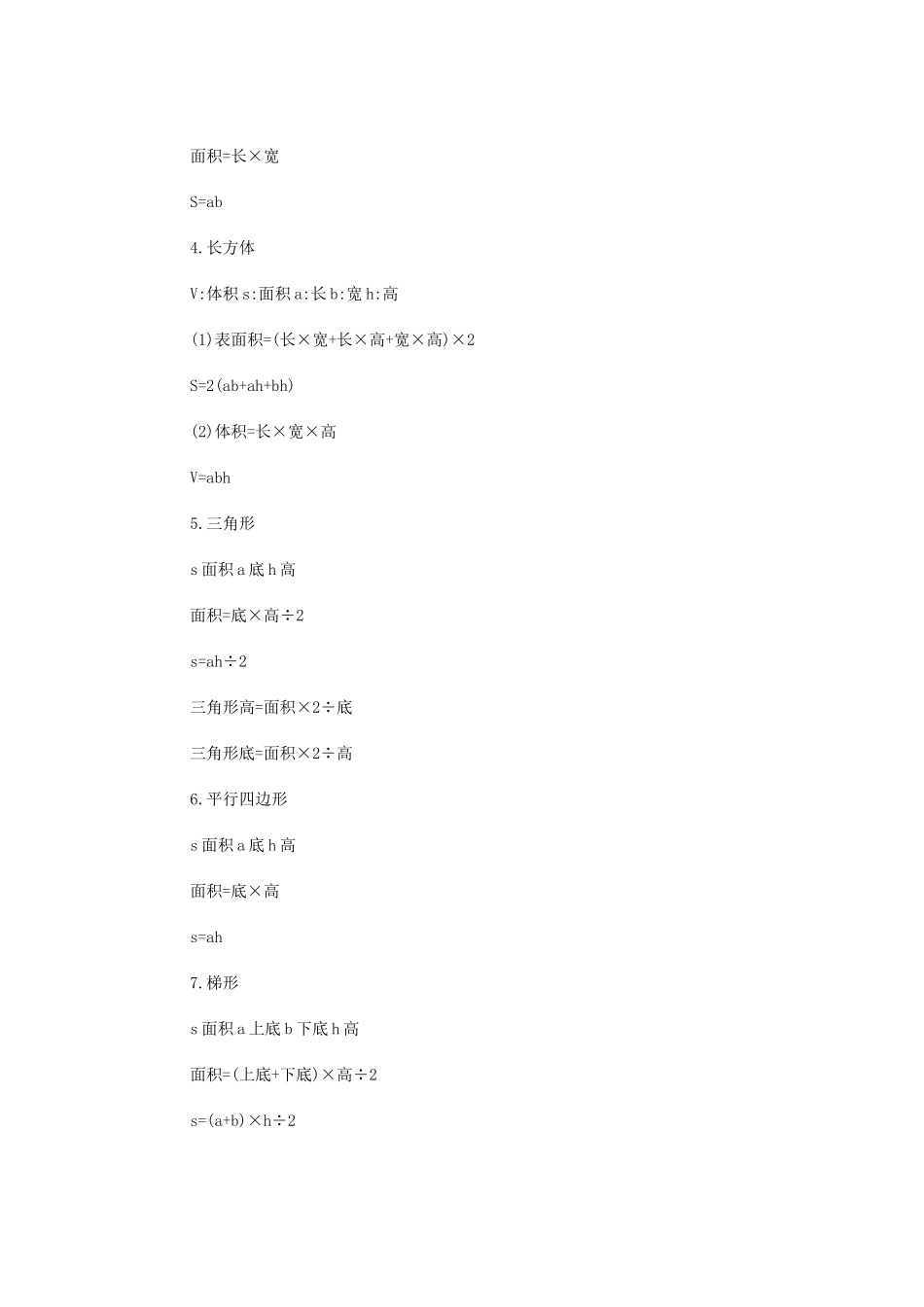 面积=长×宽

S=ab

4.长方体

V:体积 s:面积 a:长 b:宽 h:高

(1)表面积=(长×宽+长×高+宽×高)×2

S=2(ab+ah+bh)

(2)体积=长×宽×高

V=abh

5.三角形

s 面积 a 底 h 高

面积=底×高÷2

s=ah÷2

三角形高=面积×2÷底

三角形底=面积×2÷高

6.平行四边形

s 面积 a 底 h 高

面积=底×高

s=ah

7.梯形

s 面积 a 上底 b 下底 h 高

面积=(上底+下底)×高÷2

s=(a+b)×h÷2